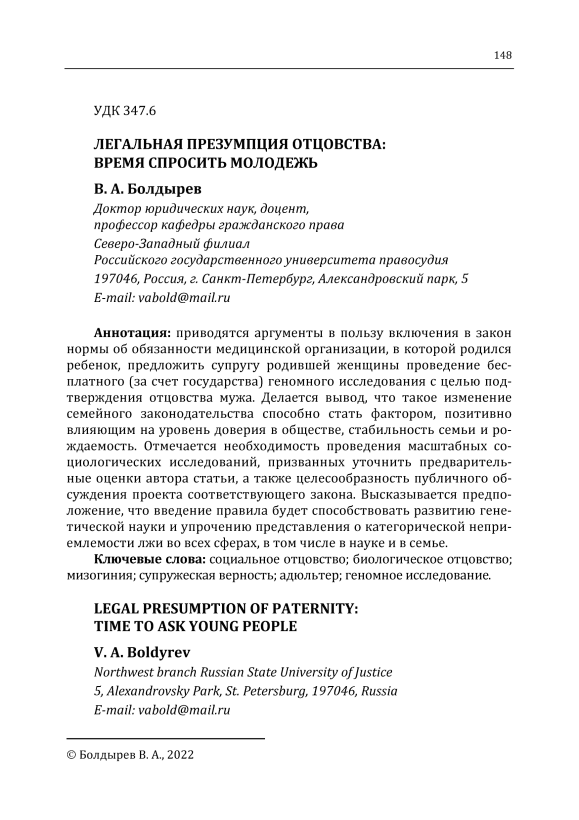 148

УДК 347.6

ЛЕГАЛЬНАЯ ПРЕЗУМПЦИЯ ОТЦОВСТВА:
ВРЕМЯ СПРОСИТЬ МОЛОДЕЖЬ

В. А. Болдырев

Доктор юридических наук, доцент,
профессор кафедры гражданского права
Северо-Западный филиал
Российского государственного университета правосудия
197046, Россия, г. Санкт-Петербург, Александровский парк, 5
E-mail: vabold@mail.ru

Аннотация: приводятся аргументы в пользу включения в закон нормы об обязанности медицинской организации, в которой родился ребенок, предложить супругу родившей женщины проведение бесплатного (за счет государства) геномного исследования с целью подтверждения отцовства мужа. Делается вывод, что такое изменение семейного законодательства способно стать фактором, позитивно влияющим на уровень доверия в обществе, стабильность семьи и рождаемость. Отмечается необходимость проведения масштабных социологических исследований, призванных уточнить предварительные оценки автора статьи, а также целесообразность публичного обсуждения проекта соответствующего закона. Высказывается предположение, что введение правила будет способствовать развитию генетической науки и упрочению представления о категорической неприемлемости лжи во всех сферах, в том числе в науке и в семье.

Ключевые слова: социальное отцовство; биологическое отцовство; мизогиния; супружеская верность; адюльтер; геномное исследование.

LEGAL PRESUMPTION OF PATERNITY:
TIME TO ASK YOUNG PEOPLE

V. A. Boldyrev

Northwest branch Russian State University of Justice
5, Alexandrovsky Park, St. Petersburg, 197046, Russia
E-mail: vabold@mail.ru

© Болдырев В. А., 2022